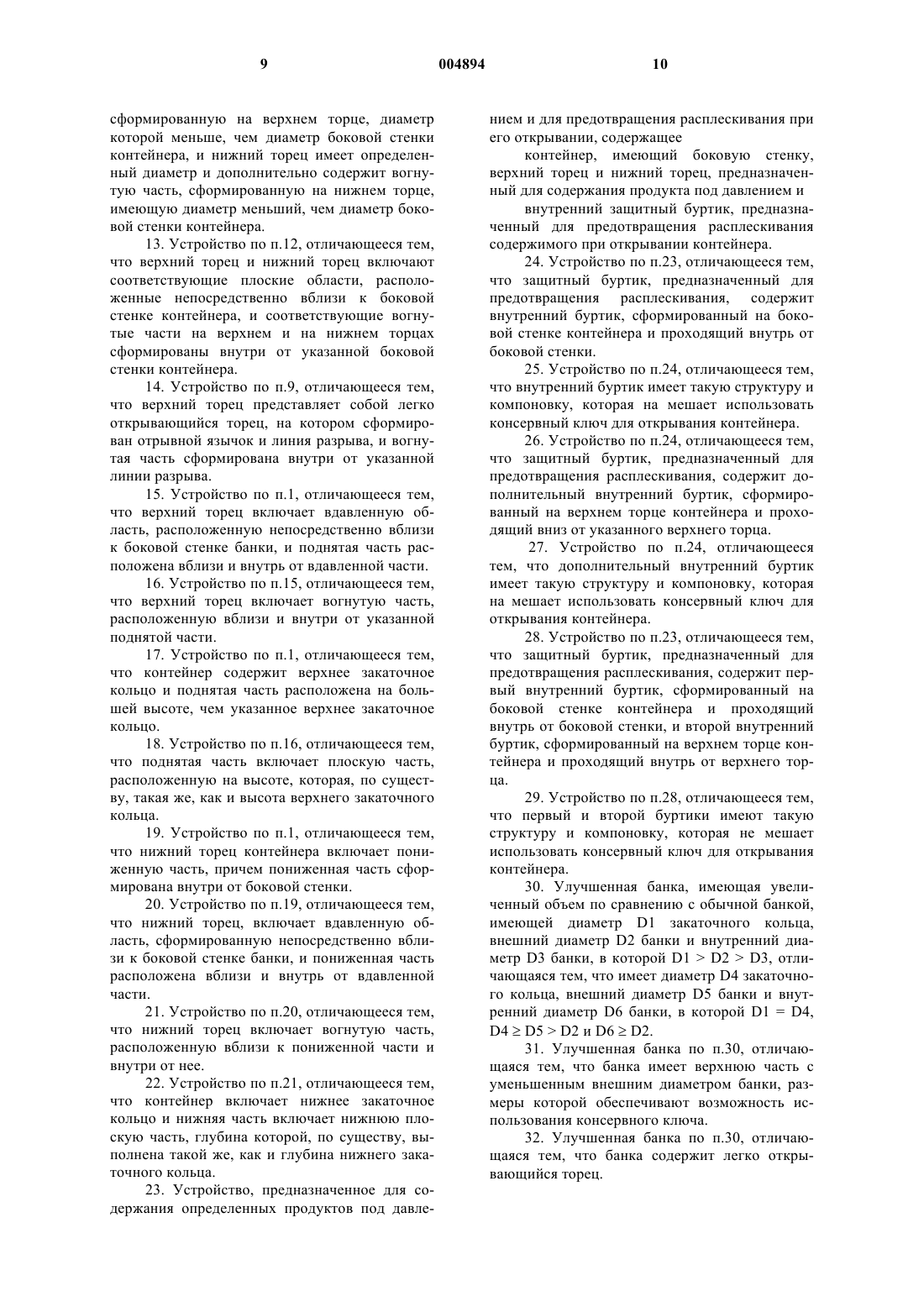 9 004894 10

сформированную на верхнем торце, диаметр которой меньше, чем диаметр боковой стенки контейнера, и нижний торец имеет определенный диаметр и дополнительно содержит вогнутую часть, сформированную на нижнем торце, имеющую диаметр меньший, чем диаметр боковой стенки контейнера.

13. Устройство по п.12, отличающееся тем, что верхний торец и нижний торец включают соответствующие плоские области, расположенные непосредственно вблизи к боковой стенке контейнера, и соответствующие вогнутые части на верхнем и на нижнем торцах сформированы внутри от указанной боковой стенки контейнера.

14. Устройство по п.9, отличающееся тем, что верхний торец представляет собой легко открывающийся торец, на котором сформирован отрывной язычок и линия разрыва, и вогнутая часть сформирована внутри от указанной линии разрыва.

15. Устройство по п.1, отличающееся тем, что верхний торец включает вдавленную область, расположенную непосредственно вблизи к боковой стенке банки, и поднятая часть расположена вблизи и внутрь от вдавленной части.

16. Устройство по п.15, отличающееся тем, что верхний торец включает вогнутую часть, расположенную вблизи и внутри от указанной поднятой части.

17. Устройство по п.1, отличающееся тем, что контейнер содержит верхнее закаточное кольцо и поднятая часть расположена на большей высоте, чем указанное верхнее закаточное кольцо.

18. Устройство по п.16, отличающееся тем, что поднятая часть включает плоскую часть, расположенную на высоте, которая, по существу, такая же, как и высота верхнего закаточного кольца.

19. Устройство по п.1, отличающееся тем, что нижний торец контейнера включает пониженную часть, причем пониженная часть сформирована внутри от боковой стенки.

20. Устройство по п.19, отличающееся тем, что нижний торец, включает вдавленную область, сформированную непосредственно вблизи к боковой стенке банки, и пониженная часть расположена вблизи и внутрь от вдавленной части.

21. Устройство по п.20, отличающееся тем, что нижний торец включает вогнутую часть, расположенную вблизи к пониженной части и внутри от нее.

22. Устройство по п.21, отличающееся тем, что контейнер включает нижнее закаточное кольцо и нижняя часть включает нижнюю плоскую часть, глубина которой, по существу, выполнена такой же, как и глубина нижнего закаточного кольца.

23. Устройство, предназначенное для содержания определенных продуктов под давлением и для предотвращения расплескивания при его открывании, содержащее

контейнер, имеющий боковую стенку, верхний торец и нижний торец, предназначенный для содержания продукта под давлением и

внутренний защитный буртик, предназначенный для предотвращения расплескивания содержимого при открывании контейнера.

24. Устройство по п.23, отличающееся тем, что защитный буртик, предназначенный для предотвращения расплескивания, содержит внутренний буртик, сформированный на боковой стенке контейнера и проходящий внутрь от боковой стенки.

25. Устройство по п.24, отличающееся тем, что внутренний буртик имеет такую структуру и компоновку, которая на мешает использовать консервный ключ для открывания контейнера.

26. Устройство по п.24, отличающееся тем, что защитный буртик, предназначенный для предотвращения расплескивания, содержит дополнительный внутренний буртик, сформированный на верхнем торце контейнера и проходящий вниз от указанного верхнего торца.

27. Устройство по п.24, отличающееся тем, что дополнительный внутренний буртик имеет такую структуру и компоновку, которая на мешает использовать консервный ключ для открывания контейнера.

28. Устройство по п.23, отличающееся тем, что защитный буртик, предназначенный для предотвращения расплескивания, содержит первый внутренний буртик, сформированный на боковой стенке контейнера и проходящий внутрь от боковой стенки, и второй внутренний буртик, сформированный на верхнем торце контейнера и проходящий внутрь от верхнего торца.

29. Устройство по п.28, отличающееся тем, что первый и второй буртики имеют такую структуру и компоновку, которая не мешает использовать консервный ключ для открывания контейнера.

30. Улучшенная банка, имеющая увеличенный объем по сравнению с обычной банкой, имеющей диаметр D1 закаточного кольца, внешний диаметр D2 банки и внутренний диаметр D3 банки, в которой D1 > D2 > D3, отличающаяся тем, что имеет диаметр D4 закаточного кольца, внешний диаметр D5 банки и внутренний диаметр D6 банки, в которой D1 = D4, D4 ≥ D5 > D2 и D6 ≥ D2.

31. Улучшенная банка по п.30, отличающаяся тем, что банка имеет верхнюю часть с уменьшенным внешним диаметром банки, размеры которой обеспечивают возможность использования консервного ключа.

32. Улучшенная банка по п.30, отличающаяся тем, что банка содержит легко открывающийся торец.